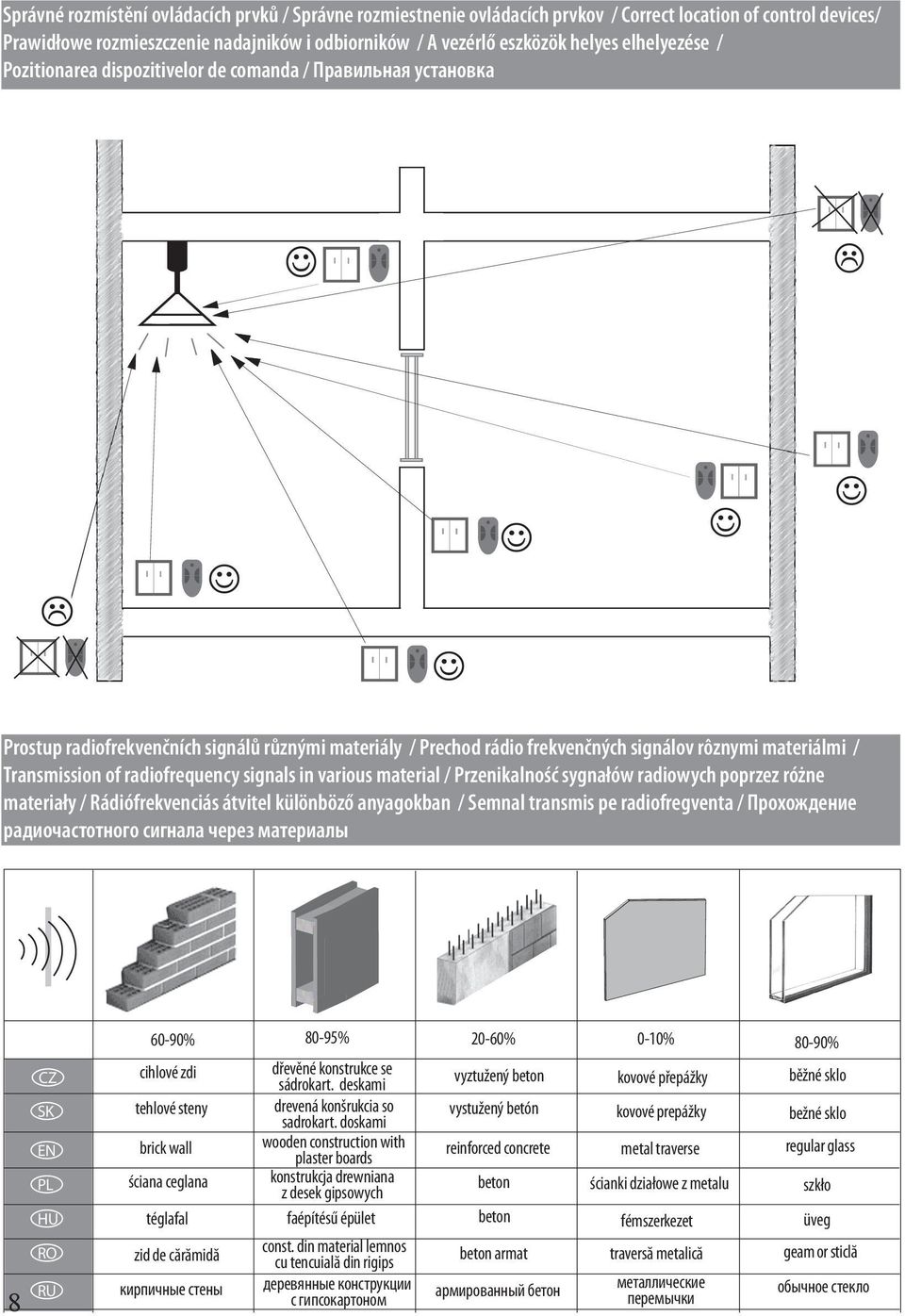 Správné rozmístění ovládacích prvků / Správne rozmiestnenie ovládacích prvkov / Correct location of control devices/ Prawidłowe rozmieszczenie nadajników i odbiorników / A vezérlő eszközök helyes elhelyezése / Pozitionarea dispozitivelor de comanda / Правильная установка

Prostup radiofrekvenčních signálů různými materiály / Prechod rádio frekvenčných signálov rôznymi materiálmi / Transmission of radiofrequency signals in various material / Przenikalność sygnałów radiowych poprzez różne materiały / Rádiófrekvenciás átvitel különböző anyagokban / Semnal transmis pe radiofregventa / Прохождение радиочастотного сигнала через материалы

| | 60-90% | 80-95% | 20-60% | 0-10% | 80-90% |
|---|---|---|---|---|---|
| CZ | cihlové zdi | dřevěné konstrukce se sádrokart. deskami | vyztužený beton | kovové přepážky | běžné sklo |
| SK | tehlové steny | drevená konšrukcia so sadrokart. doskami | vystužený betón | kovové prepážky | bežné sklo |
| EN | brick wall | wooden construction with plaster boards | reinforced concrete | metal traverse | regular glass |
| PL | ściana ceglana | konstrukcja drewniana z desek gipsowych | beton | ścianki działowe z metalu | szkło |
| HU | téglafal | faépítésű épület | beton | fémszerkezet | üveg |
| RO | zid de cărămidă | const. din material lemnos cu tencuială din rigips | beton armat | traversă metalică | geam or sticlă |
| RU | кирпичные стены | деревянные конструкции с гипсокартоном | армированный бетон | металлические перемычки | обычное стекло |

8